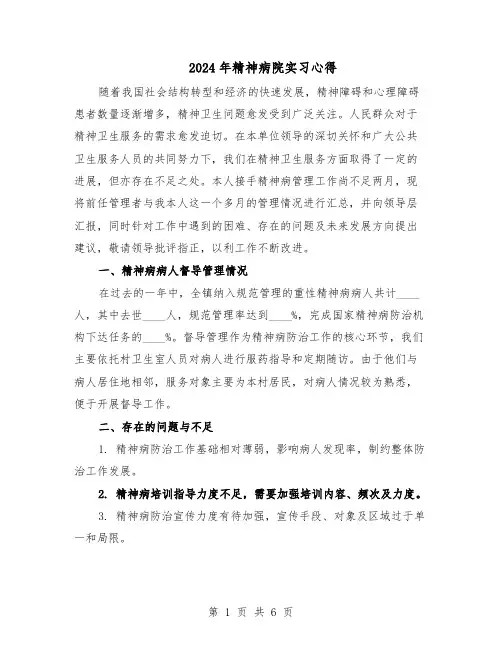 2024年精神病院实习心得

随着我国社会结构转型和经济的快速发展，精神障碍和心理障碍患者数量逐渐增多，精神卫生问题愈发受到广泛关注。人民群众对于精神卫生服务的需求愈发迫切。在本单位领导的深切关怀和广大公共卫生服务人员的共同努力下，我们在精神卫生服务方面取得了一定的进展，但亦存在不足之处。本人接手精神病管理工作尚不足两月，现将前任管理者与我本人这一个多月的管理情况进行汇总，并向领导层汇报，同时针对工作中遇到的困难、存在的问题及未来发展方向提出建议，敬请领导批评指正，以利工作不断改进。

一、精神病病人督导管理情况

在过去的一年中，全镇纳入规范管理的重性精神病病人共计____人，其中去世____人，规范管理率达到____%，完成国家精神病防治机构下达任务的____%。督导管理作为精神病防治工作的核心环节，我们主要依托村卫生室人员对病人进行服药指导和定期随访。由于他们与病人居住地相邻，服务对象主要为本村居民，对病人情况较为熟悉，便于开展督导工作。

二、存在的问题与不足

1. 精神病防治工作基础相对薄弱，影响病人发现率，制约整体防治工作发展。

2. 精神病培训指导力度不足，需要加强培训内容、频次及力度。

3. 精神病防治宣传力度有待加强，宣传手段、对象及区域过于单一和局限。

第 1 页 共 6 页